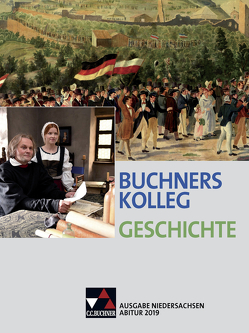 BUCHNERS KOLLEG
GESCHICHTE

C.C.BUCHNER

AUSGABE NIEDERSACHSEN
ABITUR 2019